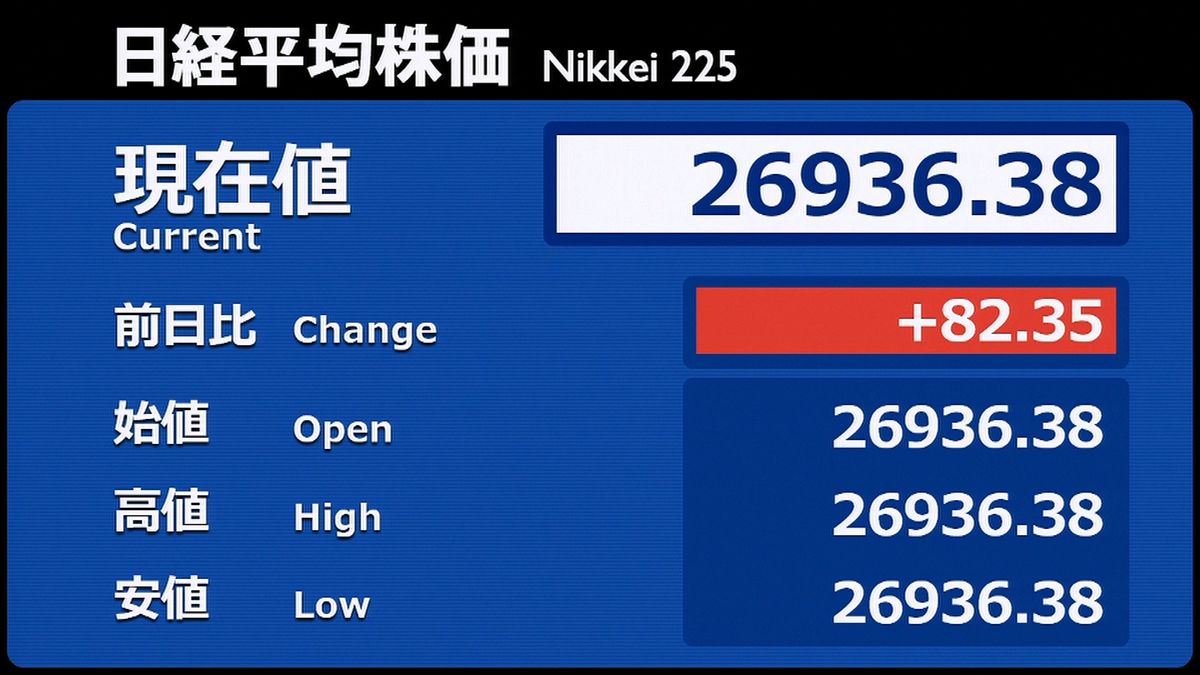 日経平均株価 Nikkei 225

現在値 Current 26936.38

前日比 Change +82.35

始値 Open 26936.38

高値 High 26936.38

安値 Low 26936.38